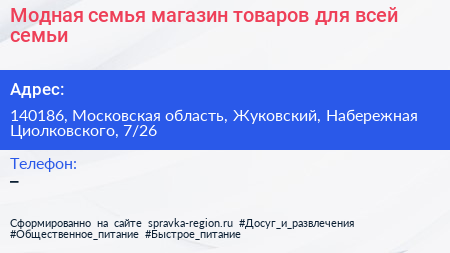 Модная семья магазин товаров для всей семьи

Адрес:

140186, Московская область, Жуковский, Набережная Циолковского, 7/26

Телефон:

–

Сформированно на сайте spravka-region.ru #Досуг_и_развлечения #Общественное_питание #Быстрое_питание